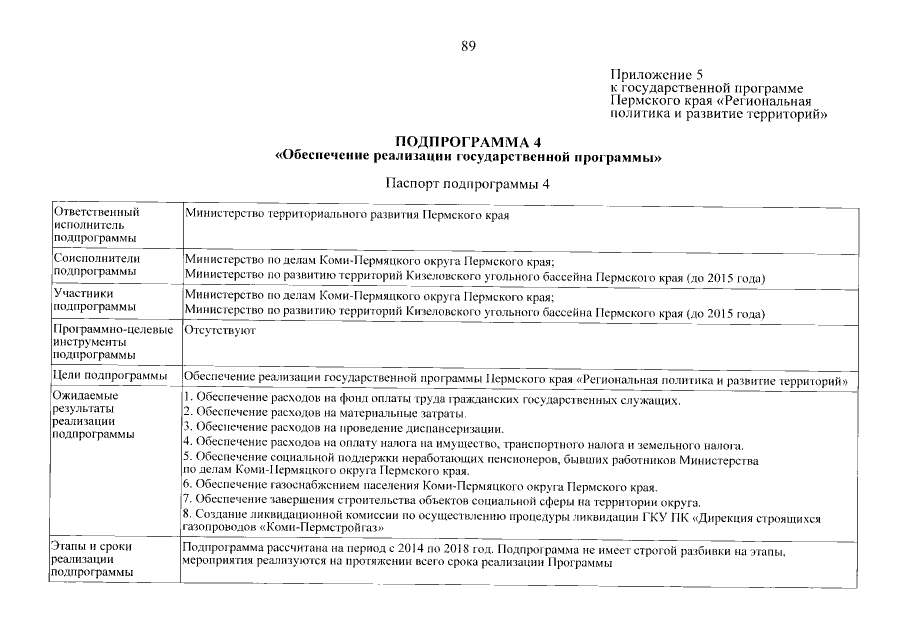 89

Приложение 5
к государственной программе Пермского края «Региональная политика и развитие территорий»

ПОДПРОГРАММА 4
«Обеспечение реализации государственной программы»

Паспорт подпрограммы 4

| | |
|---|---|
| Ответственный исполнитель подпрограммы | Министерство территориального развития Пермского края |
| Соисполнители подпрограммы | Министерство по делам Коми-Пермяцкого округа Пермского края; Министерство по развитию территорий Кизеловского угольного бассейна Пермского края (до 2015 года) |
| Участники подпрограммы | Министерство по делам Коми-Пермяцкого округа Пермского края; Министерство по развитию территорий Кизеловского угольного бассейна Пермского края (до 2015 года) |
| Программно-целевые инструменты подпрограммы | Отсутствуют |
| Цели подпрограммы | Обеспечение реализации государственной программы Пермского края «Региональная политика и развитие территорий» |
| Ожидаемые результаты реализации подпрограммы | 1. Обеспечение расходов на фонд оплаты труда гражданских государственных служащих. 2. Обеспечение расходов на материальные затраты. 3. Обеспечение расходов на проведение диспансеризации. 4. Обеспечение расходов на оплату налога на имущество, транспортного налога и земельного налога. 5. Обеспечение социальной поддержки неработающих пенсионеров, бывших работников Министерства по делам Коми-Пермяцкого округа Пермского края. 6. Обеспечение газоснабжением населения Коми-Пермяцкого округа Пермского края. 7. Обеспечение завершения строительства объектов социальной сферы на территории округа. 8. Создание ликвидационной комиссии по осуществлению процедуры ликвидации ГКУ ПК «Дирекция строящихся газопроводов «Коми-Пермстройгаз» |
| Этапы и сроки реализации подпрограммы | Подпрограмма рассчитана на период с 2014 по 2018 год. Подпрограмма не имеет строгой разбивки на этапы, мероприятия реализуются на протяжении всего срока реализации Программы |